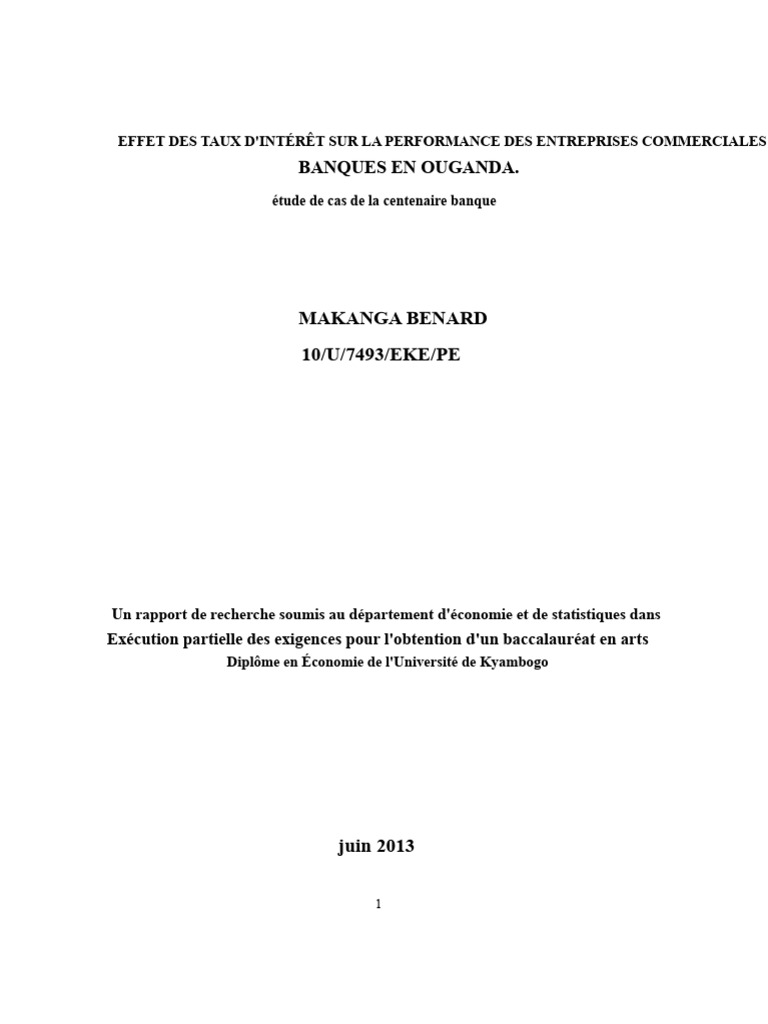 EFFET DES TAUX D'INTÉRÊT SUR LA PERFORMANCE DES ENTREPRISES COMMERCIALES
BANQUES EN OUGANDA.

étude de cas de la centenaire banque

MAKANGA BENARD
10/U/7493/EKE/PE

Un rapport de recherche soumis au département d'économie et de statistiques dans
Exécution partielle des exigences pour l'obtention d'un baccalauréat en arts
Diplôme en Économie de l'Université de Kyambogo

juin 2013

1